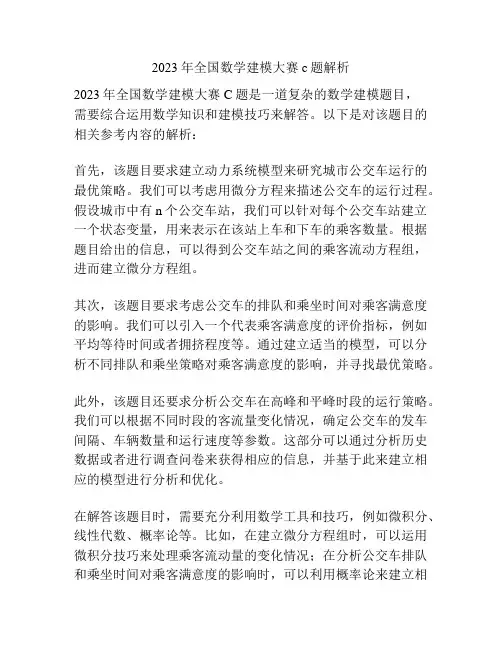 2023 年全国数学建模大赛 c 题解析

2023 年全国数学建模大赛 C 题是一道复杂的数学建模题目，需要综合运用数学知识和建模技巧来解答。以下是对该题目的相关参考内容的解析：

首先，该题目要求建立动力系统模型来研究城市公交车运行的最优策略。我们可以考虑用微分方程来描述公交车的运行过程。假设城市中有 n 个公交车站，我们可以针对每个公交车站建立一个状态变量，用来表示在该站上车和下车的乘客数量。根据题目给出的信息，可以得到公交车站之间的乘客流动方程组，进而建立微分方程组。

其次，该题目要求考虑公交车的排队和乘坐时间对乘客满意度的影响。我们可以引入一个代表乘客满意度的评价指标，例如平均等待时间或者拥挤程度等。通过建立适当的模型，可以分析不同排队和乘坐策略对乘客满意度的影响，并寻找最优策略。

此外，该题目还要求分析公交车在高峰和平峰时段的运行策略。我们可以根据不同时段的客流量变化情况，确定公交车的发车间隔、车辆数量和运行速度等参数。这部分可以通过分析历史数据或者进行调查问卷来获得相应的信息，并基于此来建立相应的模型进行分析和优化。

在解答该题目时，需要充分利用数学工具和技巧，例如微积分、线性代数、概率论等。比如，在建立微分方程组时，可以运用微积分技巧来处理乘客流动量的变化情况；在分析公交车排队和乘坐时间对乘客满意度的影响时，可以利用概率论来建立相